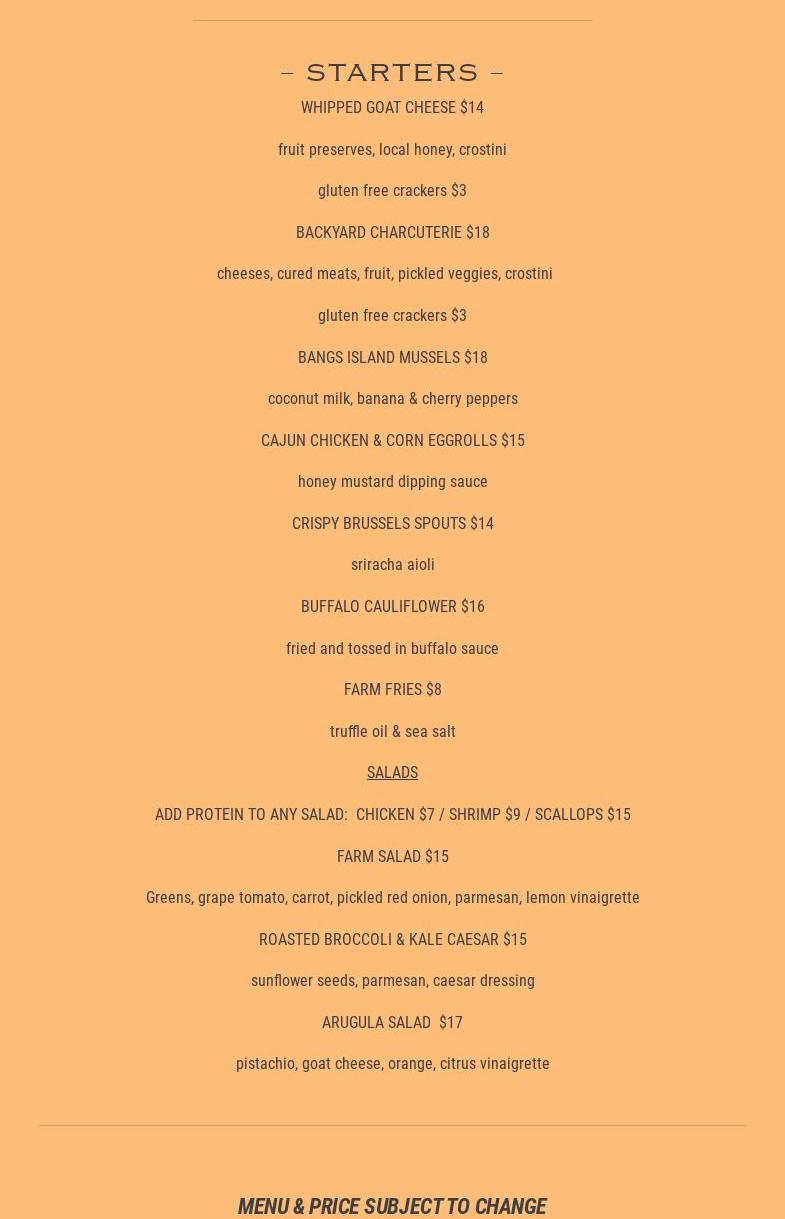 – STARTERS –

WHIPPED GOAT CHEESE $14

fruit preserves, local honey, crostini

gluten free crackers $3

BACKYARD CHARCUTERIE $18

cheeses, cured meats, fruit, pickled veggies, crostini

gluten free crackers $3

BANGS ISLAND MUSSELS $18

coconut milk, banana & cherry peppers

CAJUN CHICKEN & CORN EGGROLLS $15

honey mustard dipping sauce

CRISPY BRUSSELS SPOUTS $14

sriracha aioli

BUFFALO CAULIFLOWER $16

fried and tossed in buffalo sauce

FARM FRIES $8

truffle oil & sea salt

SALADS

ADD PROTEIN TO ANY SALAD: CHICKEN $7 / SHRIMP $9 / SCALLOPS $15

FARM SALAD $15

Greens, grape tomato, carrot, pickled red onion, parmesan, lemon vinaigrette

ROASTED BROCCOLI & KALE CAESAR $15

sunflower seeds, parmesan, caesar dressing

ARUGULA SALAD $17

pistachio, goat cheese, orange, citrus vinaigrette

MENU & PRICE SUBJECT TO CHANGE